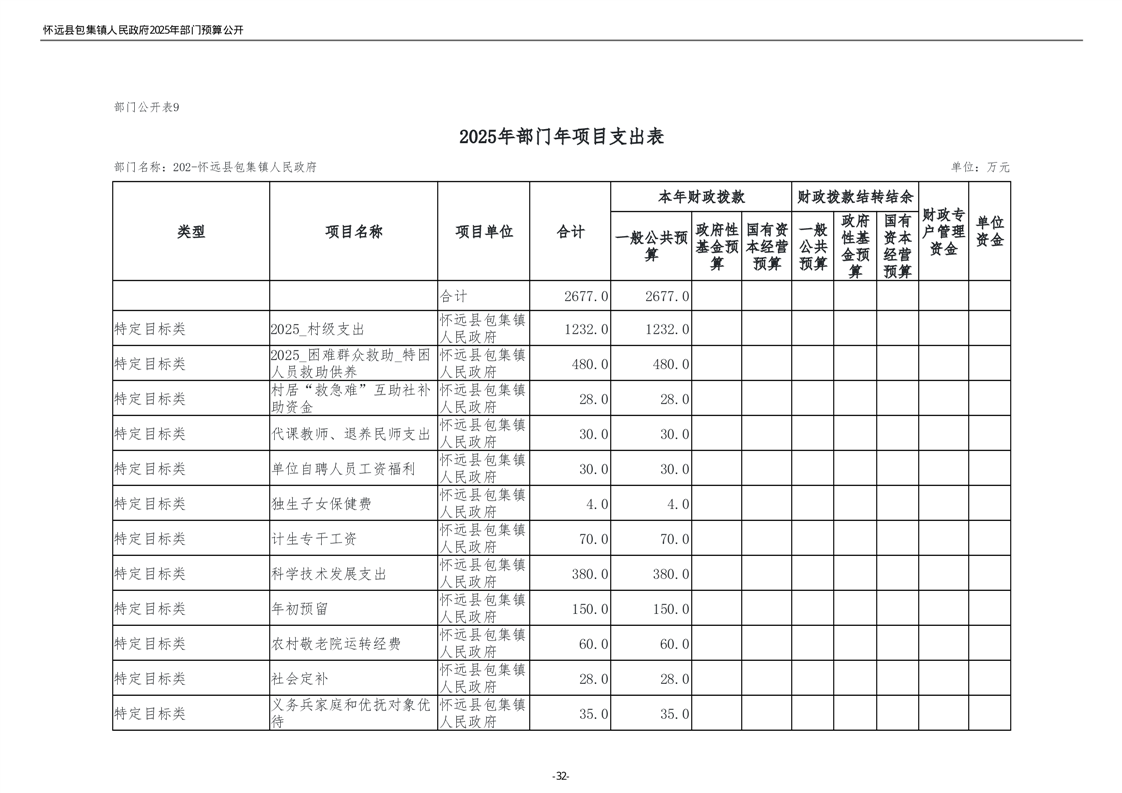 怀远县包集镇人民政府2025年部门预算公开

部门公开表9

2025年部门年项目支出表

部门名称：202-怀远县包集镇人民政府

单位：万元

| 类型 | 项目名称 | 项目单位 | 合计 | 本年财政拨款 一般公共预算 | 本年财政拨款 政府性基金预算 | 本年财政拨款 国有资本经营预算 | 财政拨款结转结余 一般公共预算 | 财政拨款结转结余 政府性基金预算 | 财政拨款结转结余 国有资本经营预算 | 财政专户管理资金 | 单位资金 |
|---|---|---|---|---|---|---|---|---|---|---|---|
|  |  | 合计 | 2677.0 | 2677.0 |  |  |  |  |  |  |  |
| 特定目标类 | 2025_村级支出 | 怀远县包集镇人民政府 | 1232.0 | 1232.0 |  |  |  |  |  |  |  |
| 特定目标类 | 2025_困难群众救助_特困人员救助供养 | 怀远县包集镇人民政府 | 480.0 | 480.0 |  |  |  |  |  |  |  |
| 特定目标类 | 村居“救急难”互助社补助资金 | 怀远县包集镇人民政府 | 28.0 | 28.0 |  |  |  |  |  |  |  |
| 特定目标类 | 代课教师、退养民师支出 | 怀远县包集镇人民政府 | 30.0 | 30.0 |  |  |  |  |  |  |  |
| 特定目标类 | 单位自聘人员工资福利 | 怀远县包集镇人民政府 | 30.0 | 30.0 |  |  |  |  |  |  |  |
| 特定目标类 | 独生子女保健费 | 怀远县包集镇人民政府 | 4.0 | 4.0 |  |  |  |  |  |  |  |
| 特定目标类 | 计生专干工资 | 怀远县包集镇人民政府 | 70.0 | 70.0 |  |  |  |  |  |  |  |
| 特定目标类 | 科学技术发展支出 | 怀远县包集镇人民政府 | 380.0 | 380.0 |  |  |  |  |  |  |  |
| 特定目标类 | 年初预留 | 怀远县包集镇人民政府 | 150.0 | 150.0 |  |  |  |  |  |  |  |
| 特定目标类 | 农村敬老院运转经费 | 怀远县包集镇人民政府 | 60.0 | 60.0 |  |  |  |  |  |  |  |
| 特定目标类 | 社会定补 | 怀远县包集镇人民政府 | 28.0 | 28.0 |  |  |  |  |  |  |  |
| 特定目标类 | 义务兵家庭和优抚对象优待 | 怀远县包集镇人民政府 | 35.0 | 35.0 |  |  |  |  |  |  |  |

-32-